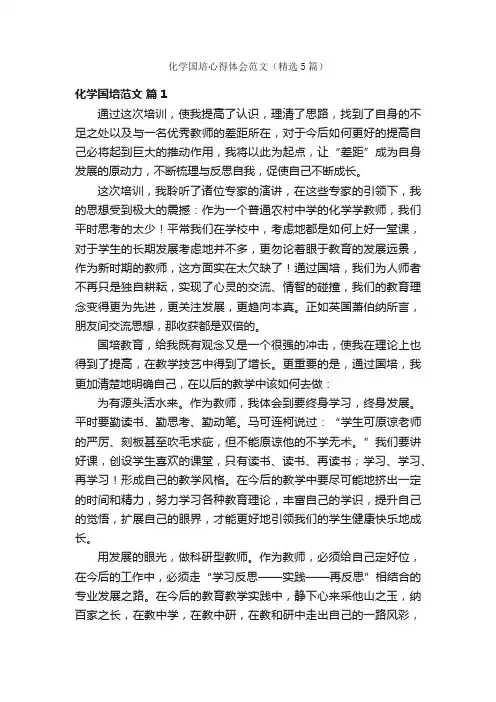 化学国培心得体会范文（精选5篇）

化学国培范文 篇1

通过这次培训，使我提高了认识，理清了思路，找到了自身的不足之处以及与一名优秀教师的差距所在，对于今后如何更好的提高自己必将起到巨大的推动作用，我将以此为起点，让“差距”成为自身发展的原动力，不断梳理与反思自我，促使自己不断成长。

这次培训，我聆听了诸位专家的演讲，在这些专家的引领下，我的思想受到极大的震撼：作为一个普通农村中学的化学学教师，我们平时思考的太少！平常我们在学校中，考虑地都是如何上好一堂课，对于学生的长期发展考虑地并不多，更勿论着眼于教育的发展远景，作为新时期的教师，这方面实在太欠缺了！通过国培，我们为人师者不再只是独自耕耘，实现了心灵的交流、情智的碰撞，我们的教育理念变得更为先进，更关注发展，更趋向本真。正如英国萧伯纳所言，朋友间交流思想，那收获都是双倍的。

国培教育，给我既有观念又是一个很强的冲击，使我在理论上也得到了提高，在教学技艺中得到了增长。更重要的是，通过国培，我更加清楚地明确自己，在以后的教学中该如何去做：

为有源头活水来。作为教师，我体会到要终身学习，终身发展。平时要勤读书、勤思考、勤动笔。马可连柯说过：“学生可原谅老师的严厉、刻板甚至吹毛求疵，但不能原谅他的不学无术。”我们要讲好课，创设学生喜欢的课堂，只有读书、读书、再读书；学习、学习、再学习！形成自己的教学风格。在今后的教学中要尽可能地挤出一定的时间和精力，努力学习各种教育理论，丰富自己的学识，提升自己的觉悟，扩展自己的眼界，才能更好地引领我们的学生健康快乐地成长。

用发展的眼光，做科研型教师。作为教师，必须给自己定好位，在今后的工作中，必须走“学习反思——实践——再反思”相结合的专业发展之路。在今后的教育教学实践中，静下心来采他山之玉，纳百家之长，在教中学，在教中研，在教和研中走出自己的一路风彩，